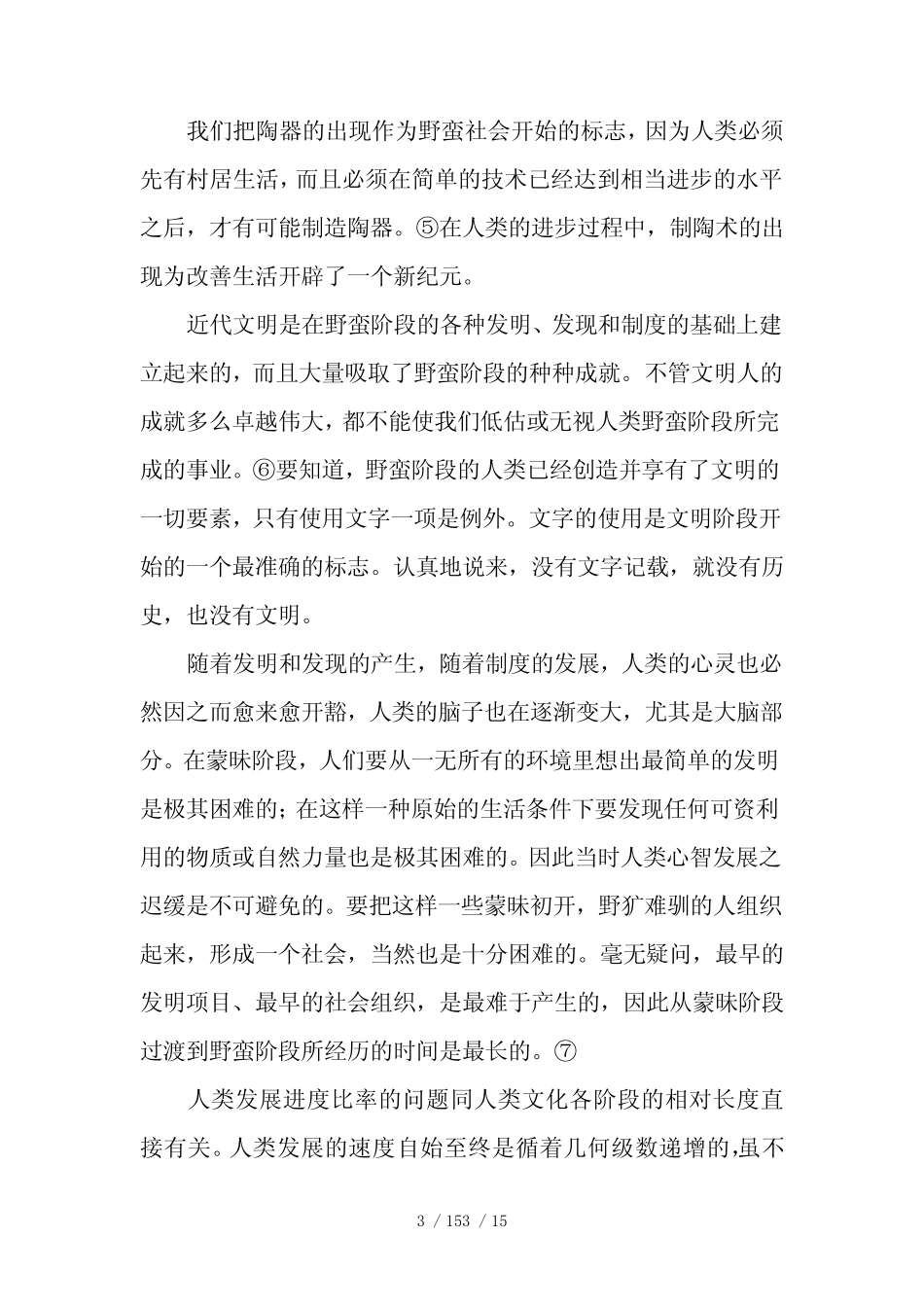 我们把陶器的出现作为野蛮社会开始的标志，因为人类必须先有村居生活，而且必须在简单的技术已经达到相当进步的水平之后，才有可能制造陶器。⑤在人类的进步过程中，制陶术的出现为改善生活开辟了一个新纪元。

近代文明是在野蛮阶段的各种发明、发现和制度的基础上建立起来的，而且大量吸取了野蛮阶段的种种成就。不管文明人的成就多么卓越伟大，都不能使我们低估或无视人类野蛮阶段所完成的事业。⑥要知道，野蛮阶段的人类已经创造并享有了文明的一切要素，只有使用文字一项是例外。文字的使用是文明阶段开始的一个最准确的标志。认真地说来，没有文字记载，就没有历史，也没有文明。

随着发明和发现的产生，随着制度的发展，人类的心灵也必然因之而愈来愈开豁，人类的脑子也在逐渐变大，尤其是大脑部分。在蒙昧阶段，人们要从一无所有的环境里想出最简单的发明是极其困难的；在这样一种原始的生活条件下要发现任何可资利用的物质或自然力量也是极其困难的。因此当时人类心智发展之迟缓是不可避免的。要把这样一些蒙昧初开，野犷难驯的人组织起来，形成一个社会，当然也是十分困难的。毫无疑问，最早的发明项目、最早的社会组织，是最难于产生的，因此从蒙昧阶段过渡到野蛮阶段所经历的时间是最长的。⑦

人类发展进度比率的问题同人类文化各阶段的相对长度直接有关。人类发展的速度自始至终是循着几何级数递增的,虽不

3 / 153 / 15